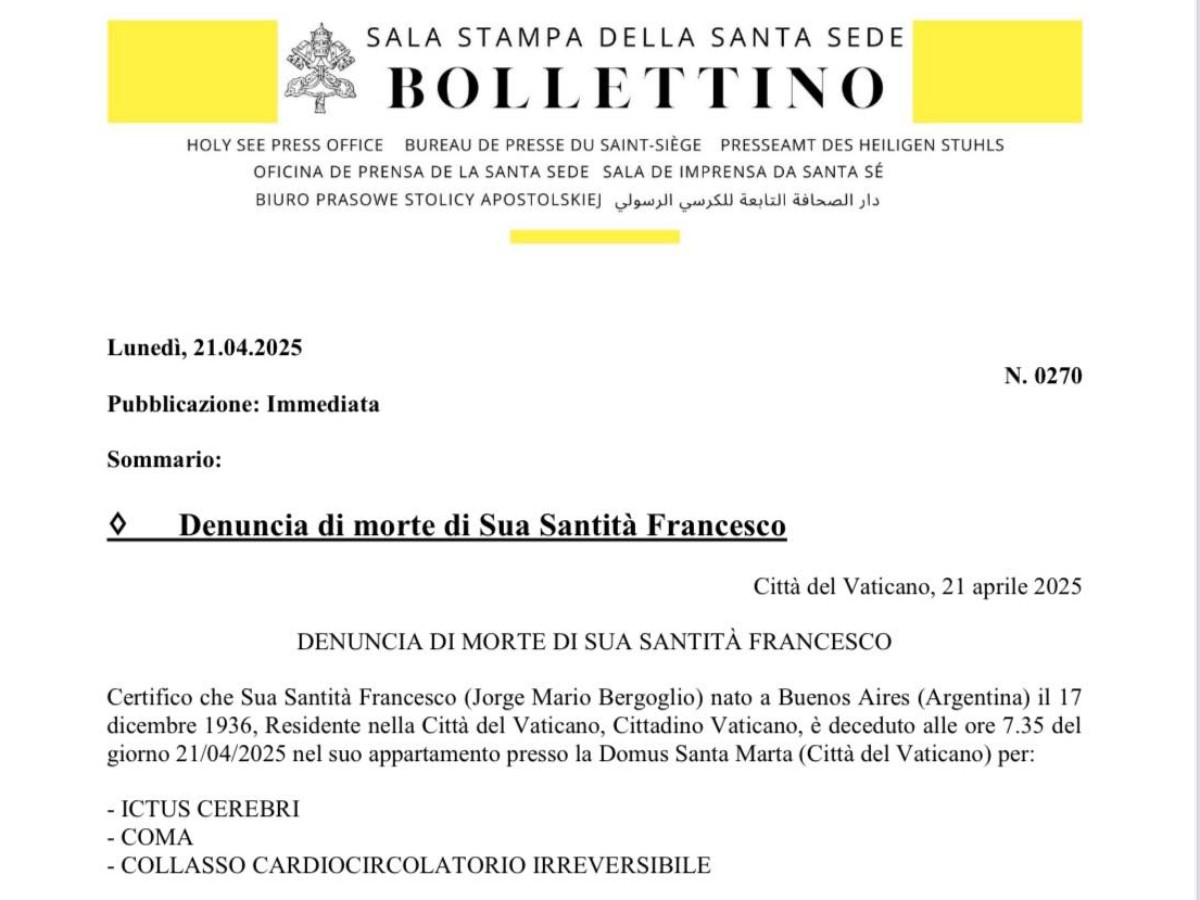 SALA STAMPA DELLA SANTA SEDE
BOLLETTINO

HOLY SEE PRESS OFFICE   BUREAU DE PRESSE DU SAINT-SIÈGE   PRESSEAMT DES HEILIGEN STUHLS
OFICINA DE PRENSA DE LA SANTA SEDE   SALA DE IMPRENSA DA SANTA SÉ
BIURO PRASOWE STOLICY APOSTOLSKIEJ   دار الصحافة التابعة للكرسي الرسولي

Lunedì, 21.04.2025

N. 0270

Pubblicazione: Immediata

Sommario:

◊ Denuncia di morte di Sua Santità Francesco

Città del Vaticano, 21 aprile 2025

DENUNCIA DI MORTE DI SUA SANTITÀ FRANCESCO

Certifico che Sua Santità Francesco (Jorge Mario Bergoglio) nato a Buenos Aires (Argentina) il 17 dicembre 1936, Residente nella Città del Vaticano, Cittadino Vaticano, è deceduto alle ore 7.35 del giorno 21/04/2025 nel suo appartamento presso la Domus Santa Marta (Città del Vaticano) per:

- ICTUS CEREBRI
- COMA
- COLLASSO CARDIOCIRCOLATORIO IRREVERSIBILE